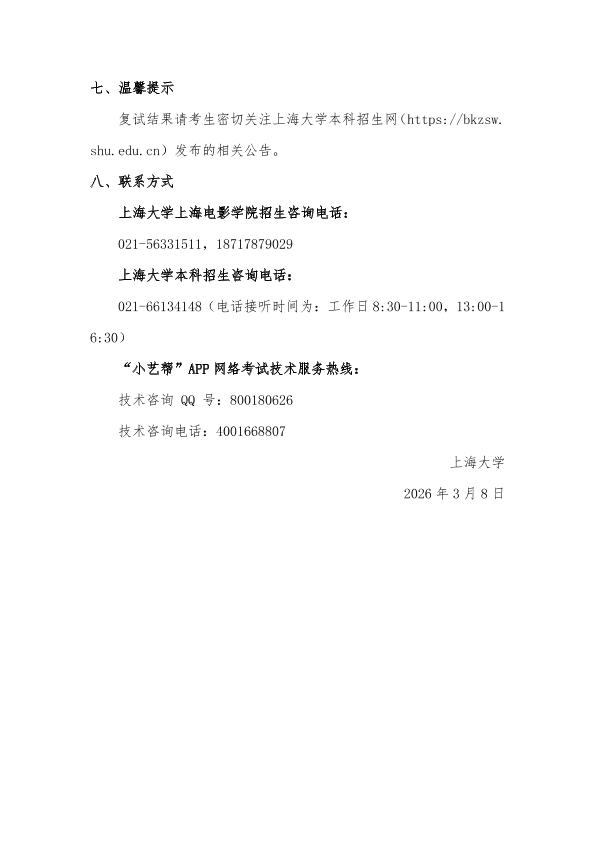 七、温馨提示

复试结果请考生密切关注上海大学本科招生网（https://bkzsw.shu.edu.cn）发布的相关公告。

八、联系方式

上海大学上海电影学院招生咨询电话：

021-56331511，18717879029

上海大学本科招生咨询电话：

021-66134148（电话接听时间为：工作日 8:30-11:00，13:00-16:30）

“小艺帮”APP 网络考试技术服务热线：

技术咨询 QQ 号：800180626

技术咨询电话：4001668807

上海大学

2026 年 3 月 8 日